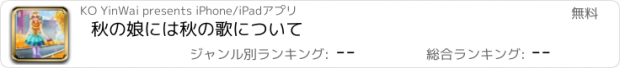 KO YinWai presents iPhone/iPadアプリ

無料

秋の娘には秋の歌について

ジャンル別ランキング: --

総合ランキング: --